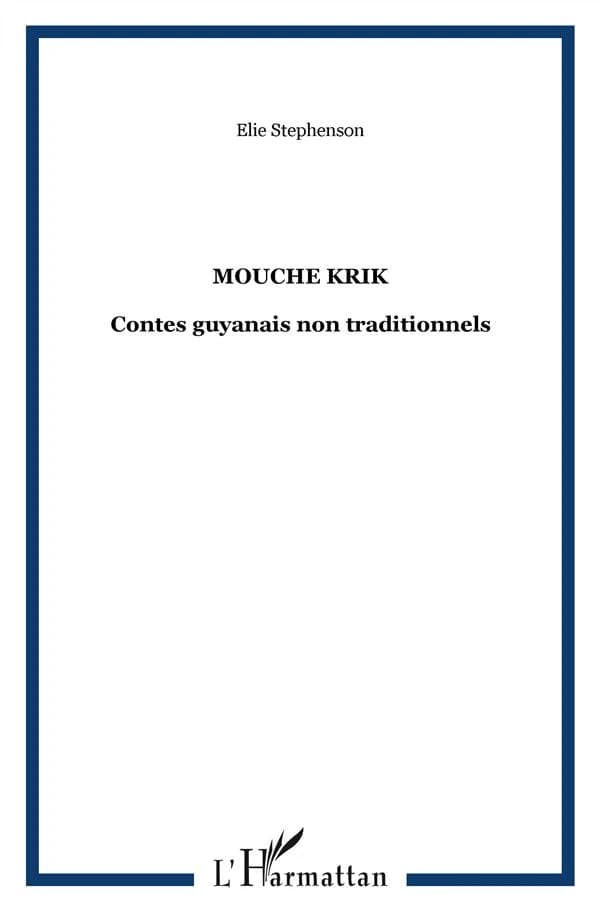 Elie Stephenson

MOUCHE KRIK

Contes guyanais non traditionnels

L'Harmattan